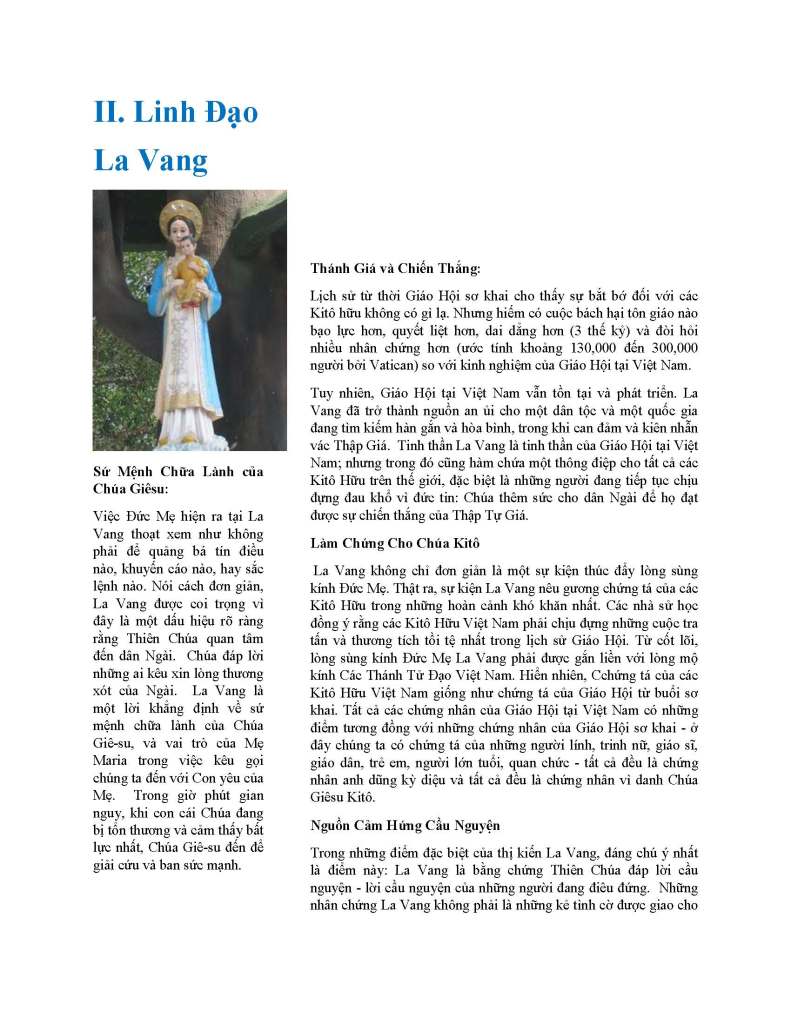 II. Linh Đạo La Vang

Sứ Mệnh Chữa Lành của Chúa Giêsu:

Việc Đức Mẹ hiện ra tại La Vang thoạt xem như không phải để quảng bá tín điều nào, khuyến cáo nào, hay sắc lệnh nào. Nói cách đơn giản, La Vang được coi trọng vì đây là một dấu hiệu rõ ràng rằng Thiên Chúa quan tâm đến dân Ngài. Chúa đáp lời những ai kêu xin lòng thương xót của Ngài. La Vang là một lời khẳng định về sứ mệnh chữa lành của Chúa Giê-su, và vai trò của Mẹ Maria trong việc kêu gọi chúng ta đến với Con yêu của Mẹ. Trong giờ phút gian nguy, khi con cái Chúa đang bị tổn thương và cảm thấy bất lực nhất, Chúa Giê-su đến để giải cứu và ban sức mạnh.

Thánh Giá và Chiến Thắng:

Lịch sử từ thời Giáo Hội sơ khai cho thấy sự bắt bớ đối với các Kitô hữu không có gì lạ. Nhưng hiếm có cuộc bách hại tôn giáo nào bạo lực hơn, quyết liệt hơn, dai dẳng hơn (3 thế kỷ) và đòi hỏi nhiều nhân chứng hơn (ước tính khoảng 130,000 đến 300,000 người bởi Vatican) so với kinh nghiệm của Giáo Hội tại Việt Nam.

Tuy nhiên, Giáo Hội tại Việt Nam vẫn tồn tại và phát triển. La Vang đã trở thành nguồn an ủi cho một dân tộc và một quốc gia đang tìm kiếm hàn gắn và hòa bình, trong khi can đảm và kiên nhẫn vác Thập Giá. Tinh thần La Vang là tinh thần của Giáo Hội tại Việt Nam; nhưng trong đó cũng hàm chứa một thông điệp cho tất cả các Kitô Hữu trên thế giới, đặc biệt là những người đang tiếp tục chịu đựng đau khổ vì đức tin: Chúa thêm sức cho dân Ngài để họ đạt được sự chiến thắng của Thập Tự Giá.

Làm Chứng Cho Chúa Kitô

La Vang không chỉ đơn giản là một sự kiện thúc đẩy lòng sùng kính Đức Mẹ. Thật ra, sự kiện La Vang nêu gương chứng tá của các Kitô Hữu trong những hoàn cảnh khó khăn nhất. Các nhà sử học đồng ý rằng các Kitô Hữu Việt Nam phải chịu đựng những cuộc tra tấn và thương tích tồi tệ nhất trong lịch sử Giáo Hội. Từ cốt lõi, lòng sùng kính Đức Mẹ La Vang phải được gắn liền với lòng mộ kính Các Thánh Tử Đạo Việt Nam. Hiển nhiên, Chứng tá của các Kitô Hữu Việt Nam giống như chứng tá của Giáo Hội từ buổi sơ khai. Tất cả các chứng nhân của Giáo Hội tại Việt Nam có những điểm tương đồng với những chứng nhân của Giáo Hội sơ khai - ở đây chúng ta có chứng tá của những người lính, trinh nữ, giáo sĩ, giáo dân, trẻ em, người lớn tuổi, quan chức - tất cả đều là chứng nhân anh dũng kỳ diệu và tất cả đều là chứng nhân vì danh Chúa Giêsu Kitô.

Nguồn Cảm Hứng Cầu Nguyện

Trong những điểm đặc biệt của thị kiến La Vang, đáng chú ý nhất là điểm này: La Vang là bằng chứng Thiên Chúa đáp lời cầu nguyện - lời cầu nguyện của những người đang điêu đứng. Những nhân chứng La Vang không phải là những kẻ tình cờ được giao cho